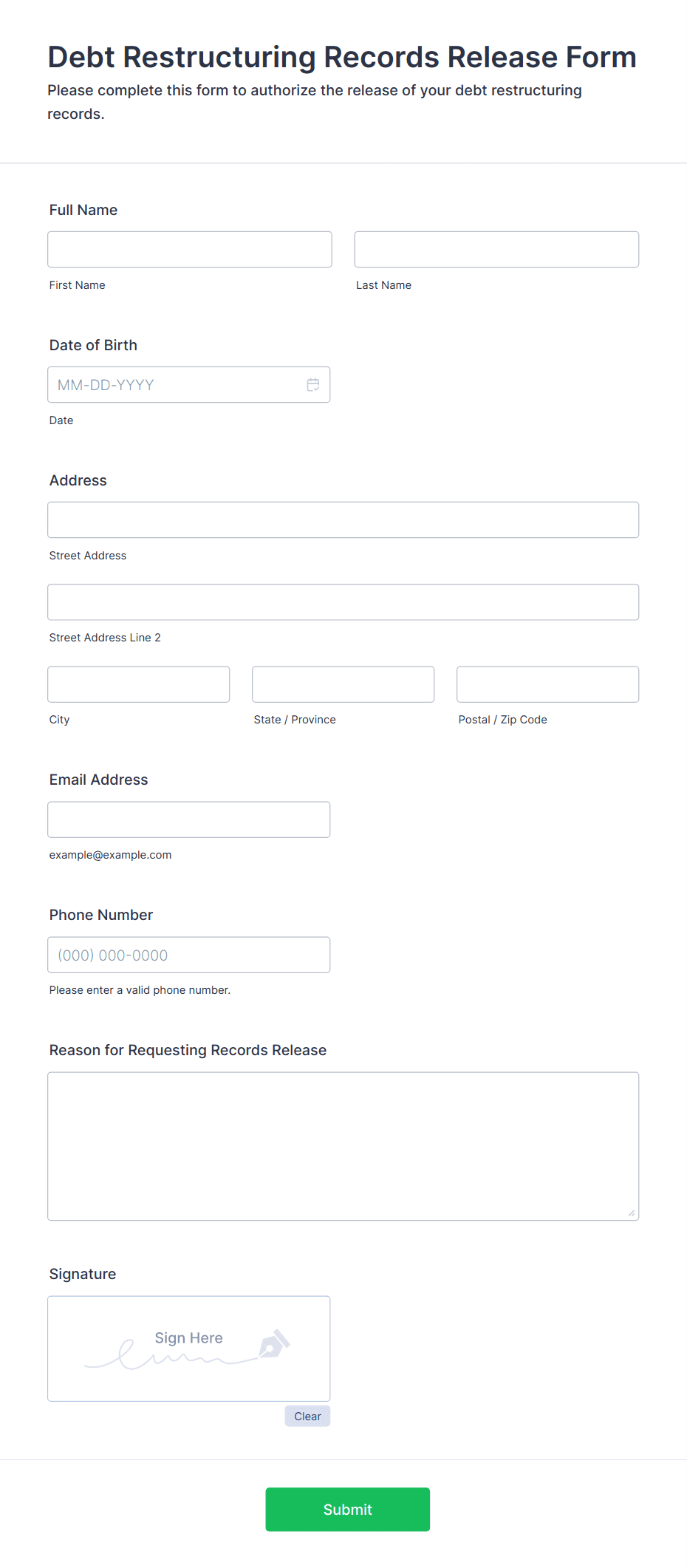 Debt Restructuring Records Release Form

Please complete this form to authorize the release of your debt restructuring records.

Full Name

First Name

Last Name

Date of Birth

MM-DD-YYYY

Date

Address

Street Address

Street Address Line 2

City

State / Province

Postal / Zip Code

Email Address

example@example.com

Phone Number

(000) 000-0000

Please enter a valid phone number.

Reason for Requesting Records Release

Signature

Sign Here

Clear

Submit